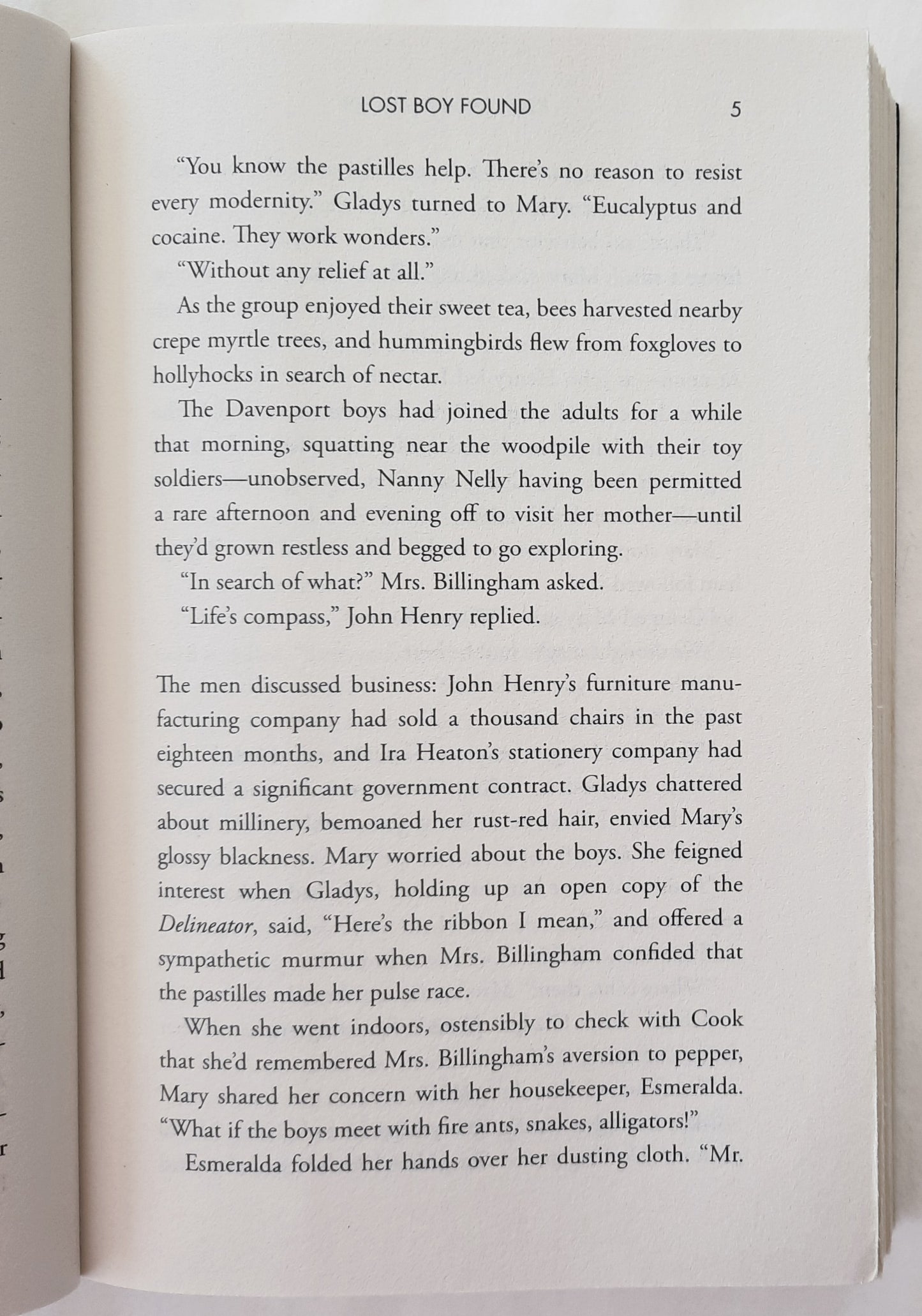 LOST BOY FOUND 5

"You know the pastilles help. There's no reason to resist every modernity." Gladys turned to Mary. "Eucalyptus and cocaine. They work wonders."

"Without any relief at all."

As the group enjoyed their sweet tea, bees harvested nearby crepe myrtle trees, and hummingbirds flew from foxgloves to hollyhocks in search of nectar.

The Davenport boys had joined the adults for a while that morning, squatting near the woodpile with their toy soldiers—unobserved, Nanny Nelly having been permitted a rare afternoon and evening off to visit her mother—until they'd grown restless and begged to go exploring.

"In search of what?" Mrs. Billingham asked.

"Life's compass," John Henry replied.

The men discussed business: John Henry's furniture manufacturing company had sold a thousand chairs in the past eighteen months, and Ira Heaton's stationery company had secured a significant government contract. Gladys chattered about millinery, bemoaned her rust-red hair, envied Mary's glossy blackness. Mary worried about the boys. She feigned interest when Gladys, holding up an open copy of the Delineator, said, "Here's the ribbon I mean," and offered a sympathetic murmur when Mrs. Billingham confided that the pastilles made her pulse race.

When she went indoors, ostensibly to check with Cook that she'd remembered Mrs. Billingham's aversion to pepper, Mary shared her concern with her housekeeper, Esmeralda. "What if the boys meet with fire ants, snakes, alligators!"

Esmeralda folded her hands over her dusting cloth. "Mr.